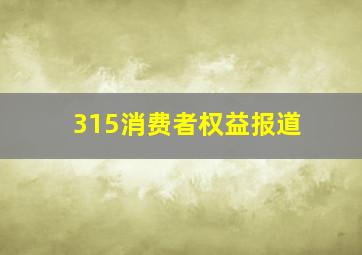 315消费者权益报道